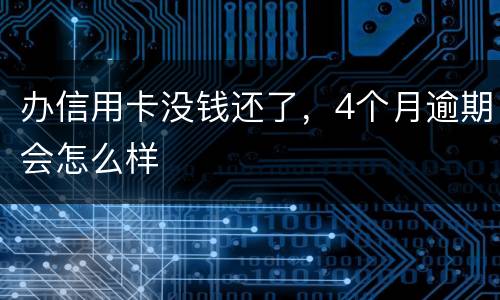 办信用卡没钱还了，4个月逾期会怎么样